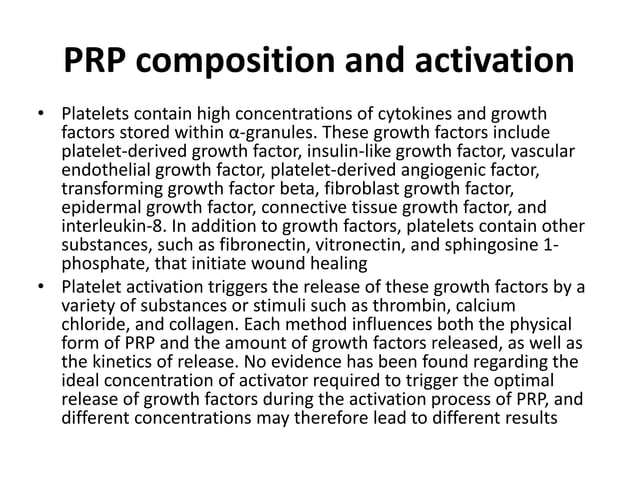 PRP composition and activation

• Platelets contain high concentrations of cytokines and growth factors stored within α-granules. These growth factors include platelet-derived growth factor, insulin-like growth factor, vascular endothelial growth factor, platelet-derived angiogenic factor, transforming growth factor beta, fibroblast growth factor, epidermal growth factor, connective tissue growth factor, and interleukin-8. In addition to growth factors, platelets contain other substances, such as fibronectin, vitronectin, and sphingosine 1-phosphate, that initiate wound healing

• Platelet activation triggers the release of these growth factors by a variety of substances or stimuli such as thrombin, calcium chloride, and collagen. Each method influences both the physical form of PRP and the amount of growth factors released, as well as the kinetics of release. No evidence has been found regarding the ideal concentration of activator required to trigger the optimal release of growth factors during the activation process of PRP, and different concentrations may therefore lead to different results